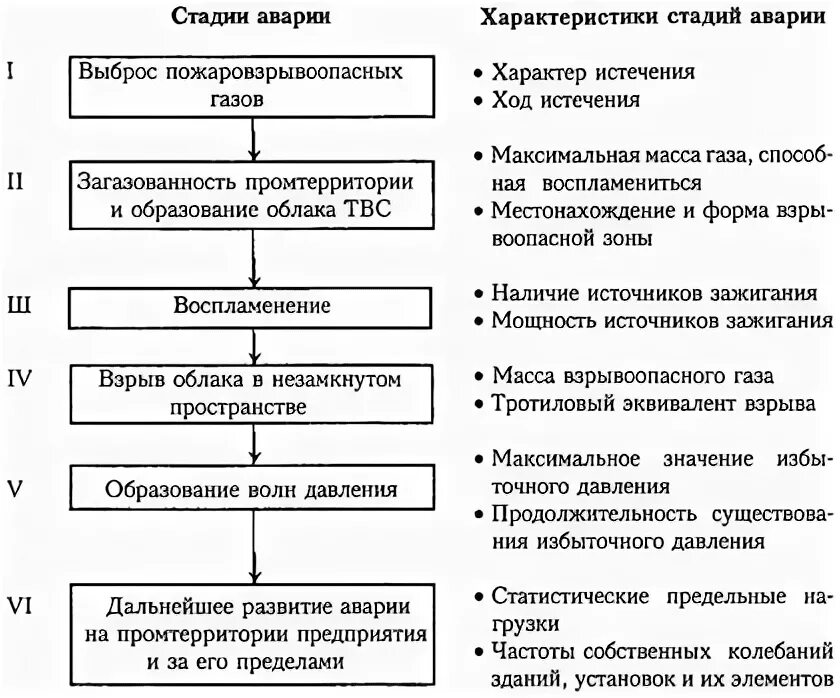 Стадии аварии

Характеристики стадий аварии

I Выброс пожаровзрывоопасных газов

• Характер истечения
• Ход истечения

II Загазованность промтерритории и образование облака ТВС

• Максимальная масса газа, способная воспламениться
• Местонахождение и форма взрывоопасной зоны

Ш Воспламенение

• Наличие источников зажигания
• Мощность источников зажигания

IV Взрыв облака в незамкнутом пространстве

• Масса взрывоопасного газа
• Тротиловый эквивалент взрыва

V Образование волн давления

• Максимальное значение избыточного давления
• Продолжительность существования избыточного давления

VI Дальнейшее развитие аварии на промтерритории предприятия и за его пределами

• Статистические предельные нагрузки
• Частоты собственных колебаний зданий, установок и их элементов